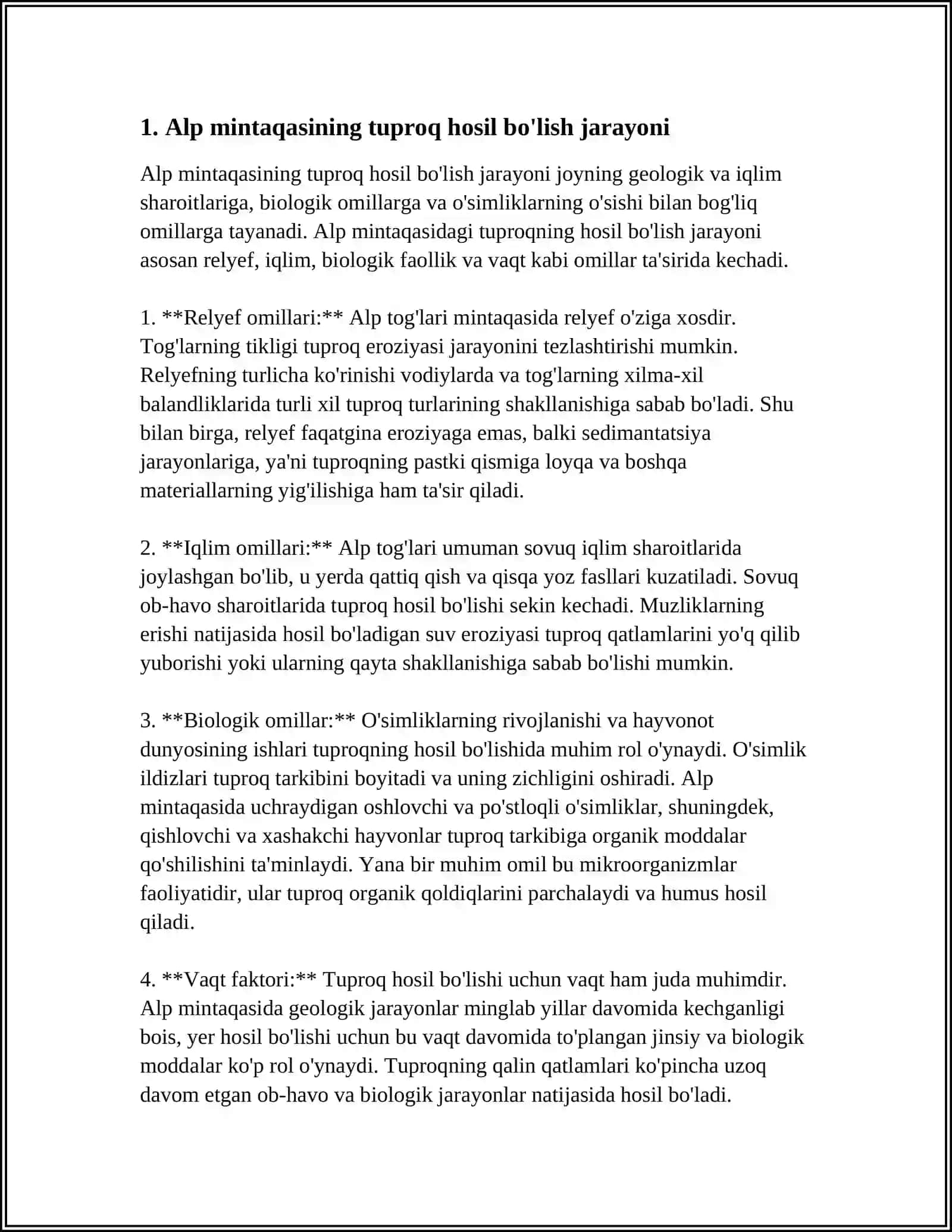 1. Alp mintaqasining tuproq hosil bo'lish jarayoni

Alp mintaqasining tuproq hosil bo'lish jarayoni joyning geologik va iqlim sharoitlariga, biologik omillarga va o'simliklarning o'sishi bilan bog'liq omillarga tayanadi. Alp mintaqasidagi tuproqning hosil bo'lish jarayoni asosan relyef, iqlim, biologik faollik va vaqt kabi omillar ta'sirida kechadi.

1. **Relyef omillari:** Alp tog'lari mintaqasida relyef o'ziga xosdir. Tog'larning tikligi tuproq eroziyasi jarayonini tezlashtirishi mumkin. Relyefning turlicha ko'rinishi vodiylarda va tog'larning xilma-xil balandliklarida turli xil tuproq turlarining shakllanishiga sabab bo'ladi. Shu bilan birga, relyef faqatgina eroziyaga emas, balki sedimantatsiya jarayonlariga, ya'ni tuproqning pastki qismiga loyqa va boshqa materiallarning yig'ilishiga ham ta'sir qiladi.

2. **Iqlim omillari:** Alp tog'lari umuman sovuq iqlim sharoitlarida joylashgan bo'lib, u yerda qattiq qish va qisqa yoz fasllari kuzatiladi. Sovuq ob-havo sharoitlarida tuproq hosil bo'lishi sekin kechadi. Muzliklarning erishi natijasida hosil bo'ladigan suv eroziyasi tuproq qatlamlarini yo'q qilib yuborishi yoki ularning qayta shakllanishiga sabab bo'lishi mumkin.

3. **Biologik omillar:** O'simliklarning rivojlanishi va hayvonot dunyosining ishlari tuproqning hosil bo'lishida muhim rol o'ynaydi. O'simlik ildizlari tuproq tarkibini boyitadi va uning zichligini oshiradi. Alp mintaqasida uchraydigan oshlovchi va po'stloqli o'simliklar, shuningdek, qishlovchi va xashakchi hayvonlar tuproq tarkibiga organik moddalar qo'shilishini ta'minlaydi. Yana bir muhim omil bu mikroorganizmlar faoliyatidir, ular tuproq organik qoldiqlarini parchalaydi va humus hosil qiladi.

4. **Vaqt faktori:** Tuproq hosil bo'lishi uchun vaqt ham juda muhimdir. Alp mintaqasida geologik jarayonlar minglab yillar davomida kechganligi bois, yer hosil bo'lishi uchun bu vaqt davomida to'plangan jinsiy va biologik moddalar ko'p rol o'ynaydi. Tuproqning qalin qatlamlari ko'pincha uzoq davom etgan ob-havo va biologik jarayonlar natijasida hosil bo'ladi.